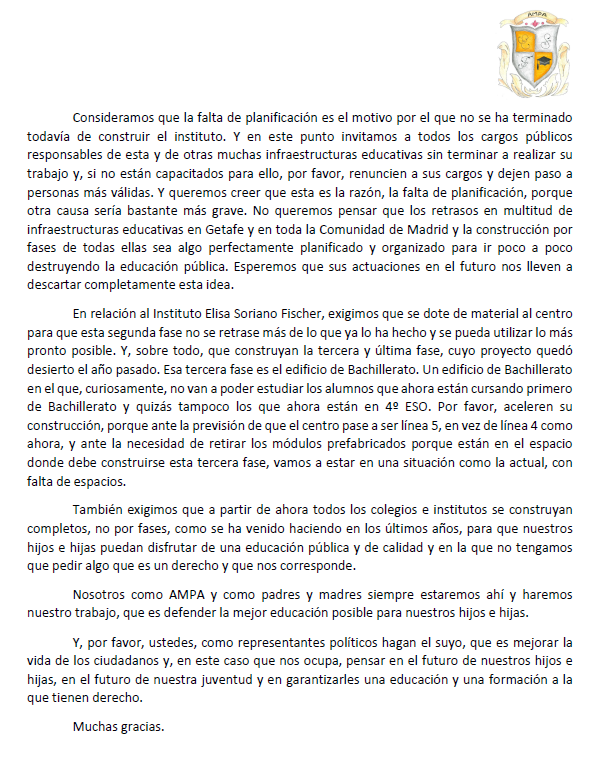 AMPA

Consideramos que la falta de planificación es el motivo por el que no se ha terminado todavía de construir el instituto. Y en este punto invitamos a todos los cargos públicos responsables de esta y de otras muchas infraestructuras educativas sin terminar a realizar su trabajo y, si no están capacitados para ello, por favor, renuncien a sus cargos y dejen paso a personas más válidas. Y queremos creer que esta es la razón, la falta de planificación, porque otra causa sería bastante más grave. No queremos pensar que los retrasos en multitud de infraestructuras educativas en Getafe y en toda la Comunidad de Madrid y la construcción por fases de todas ellas sea algo perfectamente planificado y organizado para ir poco a poco destruyendo la educación pública. Esperemos que sus actuaciones en el futuro nos lleven a descartar completamente esta idea.

En relación al Instituto Elisa Soriano Fischer, exigimos que se dote de material al centro para que esta segunda fase no se retrase más de lo que ya lo ha hecho y se pueda utilizar lo más pronto posible. Y, sobre todo, que construyan la tercera y última fase, cuyo proyecto quedó desierto el año pasado. Esa tercera fase es el edificio de Bachillerato. Un edificio de Bachillerato en el que, curiosamente, no van a poder estudiar los alumnos que ahora están cursando primero de Bachillerato y quizás tampoco los que ahora están en 4º ESO. Por favor, aceleren su construcción, porque ante la previsión de que el centro pase a ser línea 5, en vez de línea 4 como ahora, y ante la necesidad de retirar los módulos prefabricados porque están en el espacio donde debe construirse esta tercera fase, vamos a estar en una situación como la actual, con falta de espacios.

También exigimos que a partir de ahora todos los colegios e institutos se construyan completos, no por fases, como se ha venido haciendo en los últimos años, para que nuestros hijos e hijas puedan disfrutar de una educación pública y de calidad y en la que no tengamos que pedir algo que es un derecho y que nos corresponde.

Nosotros como AMPA y como padres y madres siempre estaremos ahí y haremos nuestro trabajo, que es defender la mejor educación posible para nuestros hijos e hijas.

Y, por favor, ustedes, como representantes políticos hagan el suyo, que es mejorar la vida de los ciudadanos y, en este caso que nos ocupa, pensar en el futuro de nuestros hijos e hijas, en el futuro de nuestra juventud y en garantizarles una educación y una formación a la que tienen derecho.

Muchas gracias.